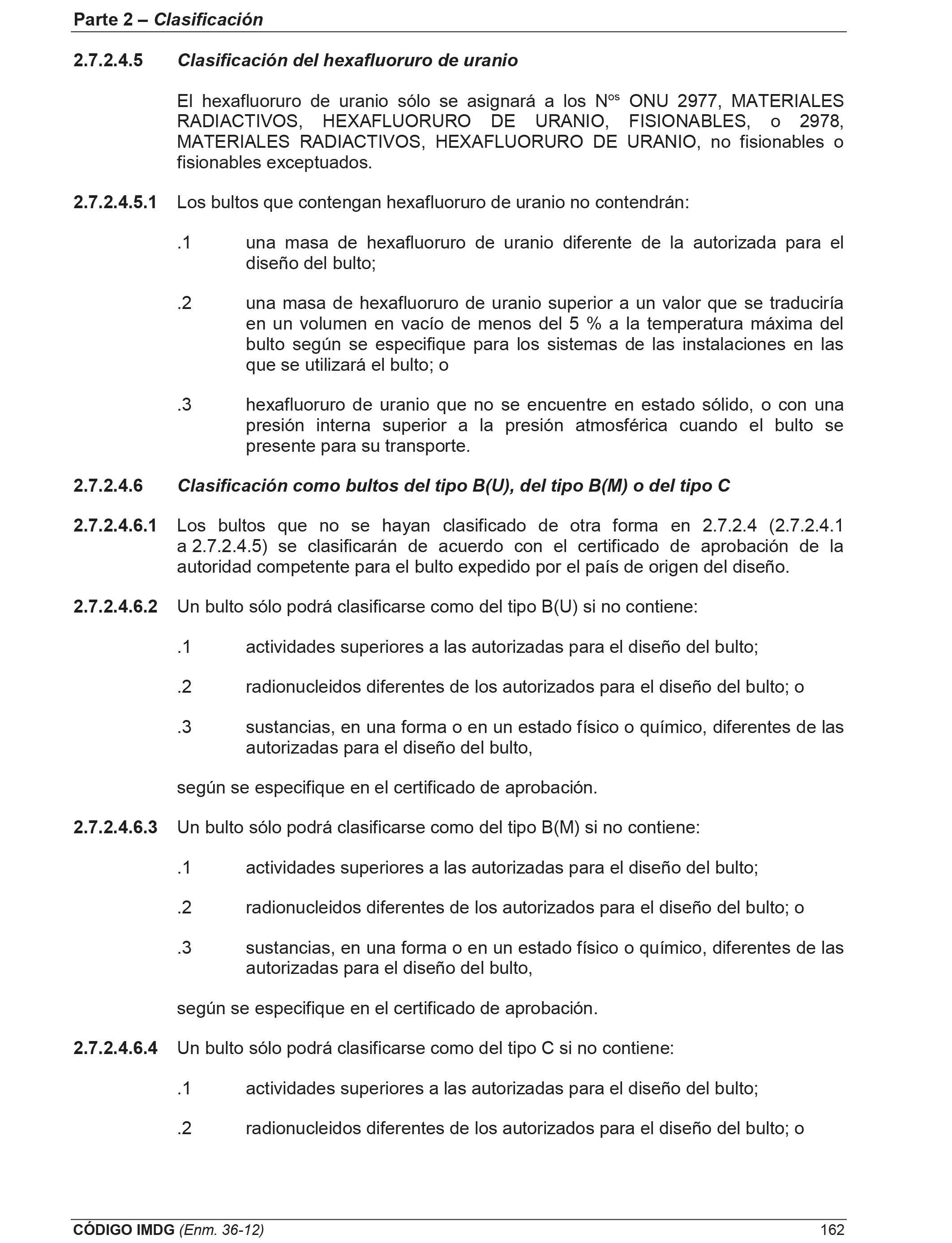 Parte 2 – Clasificación

2.7.2.4.5 Clasificación del hexafluoruro de uranio

El hexafluoruro de uranio sólo se asignará a los N$^{os}$ ONU 2977, MATERIALES RADIACTIVOS, HEXAFLUORURO DE URANIO, FISIONABLES, o 2978, MATERIALES RADIACTIVOS, HEXAFLUORURO DE URANIO, no fisionables o fisionables exceptuados.

2.7.2.4.5.1 Los bultos que contengan hexafluoruro de uranio no contendrán:

.1 una masa de hexafluoruro de uranio diferente de la autorizada para el diseño del bulto;

.2 una masa de hexafluoruro de uranio superior a un valor que se traduciría en un volumen en vacío de menos del 5 % a la temperatura máxima del bulto según se especifique para los sistemas de las instalaciones en las que se utilizará el bulto; o

.3 hexafluoruro de uranio que no se encuentre en estado sólido, o con una presión interna superior a la presión atmosférica cuando el bulto se presente para su transporte.

2.7.2.4.6 Clasificación como bultos del tipo B(U), del tipo B(M) o del tipo C

2.7.2.4.6.1 Los bultos que no se hayan clasificado de otra forma en 2.7.2.4 (2.7.2.4.1 a 2.7.2.4.5) se clasificarán de acuerdo con el certificado de aprobación de la autoridad competente para el bulto expedido por el país de origen del diseño.

2.7.2.4.6.2 Un bulto sólo podrá clasificarse como del tipo B(U) si no contiene:

.1 actividades superiores a las autorizadas para el diseño del bulto;

.2 radionucleidos diferentes de los autorizados para el diseño del bulto; o

.3 sustancias, en una forma o en un estado físico o químico, diferentes de las autorizadas para el diseño del bulto,

según se especifique en el certificado de aprobación.

2.7.2.4.6.3 Un bulto sólo podrá clasificarse como del tipo B(M) si no contiene:

.1 actividades superiores a las autorizadas para el diseño del bulto;

.2 radionucleidos diferentes de los autorizados para el diseño del bulto; o

.3 sustancias, en una forma o en un estado físico o químico, diferentes de las autorizadas para el diseño del bulto,

según se especifique en el certificado de aprobación.

2.7.2.4.6.4 Un bulto sólo podrá clasificarse como del tipo C si no contiene:

.1 actividades superiores a las autorizadas para el diseño del bulto;

.2 radionucleidos diferentes de los autorizados para el diseño del bulto; o

CÓDIGO IMDG (Enm. 36-12) 162